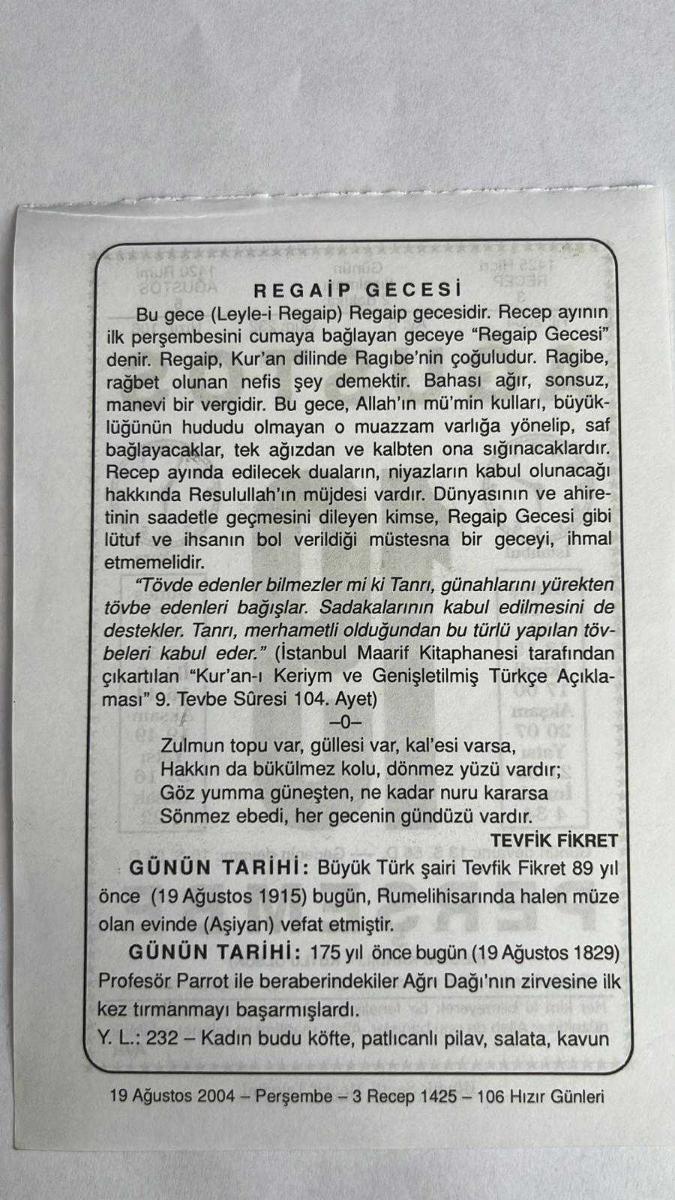 REGAİP GECESİ

Bu gece (Leyle-i Regaip) Regaip gecesidir. Recep ayının ilk perşembesini cumaya bağlayan geceye "Regaip Gecesi" denir. Regaip, Kur'an dilinde Ragıbe'nin çoğuludur. Ragibe, rağbet olunan nefis şey demektir. Bahası ağır, sonsuz, manevi bir vergidir. Bu gece, Allah'ın mü'min kulları, büyüklüğünün hududu olmayan o muazzam varlığa yönelip, saf bağlayacaklar, tek ağızdan ve kalbten ona sığınacaklardır. Recep ayında edilecek duaların, niyazların kabul olunacağı hakkında Resulullah'ın müjdesi vardır. Dünyasının ve ahiretinin saadetle geçmesini dileyen kimse, Regaip Gecesi gibi lütuf ve ihsanın bol verildiği müstesna bir geceyi, ihmal etmemelidir.

"Tövde edenler bilmezler mi ki Tanrı, günahlarını yürekten tövbe edenleri bağışlar. Sadakalarının kabul edilmesini de destekler. Tanrı, merhametli olduğundan bu türlü yapılan tövbeleri kabul eder." (İstanbul Maarif Kitaphanesi tarafından çıkartılan "Kur'an-ı Keriym ve Genişletilmiş Türkçe Açıklaması" 9. Tevbe Sûresi 104. Ayet)

–0–

Zulmun topu var, güllesi var, kal'esi varsa,
Hakkın da bükülmez kolu, dönmez yüzü vardır;
Göz yumma güneşten, ne kadar nuru kararsa
Sönmez ebedi, her gecenin gündüzü vardır.

TEVFİK FİKRET

GÜNÜN TARİHİ: Büyük Türk şairi Tevfik Fikret 89 yıl önce (19 Ağustos 1915) bugün, Rumelihisarında halen müze olan evinde (Aşiyan) vefat etmiştir.

GÜNÜN TARİHİ: 175 yıl önce bugün (19 Ağustos 1829) Profesör Parrot ile beraberindekiler Ağrı Dağı'nın zirvesine ilk kez tırmanmayı başarmışlardı.

Y. L.: 232 – Kadın budu köfte, patlıcanlı pilav, salata, kavun

19 Ağustos 2004 – Perşembe – 3 Recep 1425 – 106 Hızır Günleri